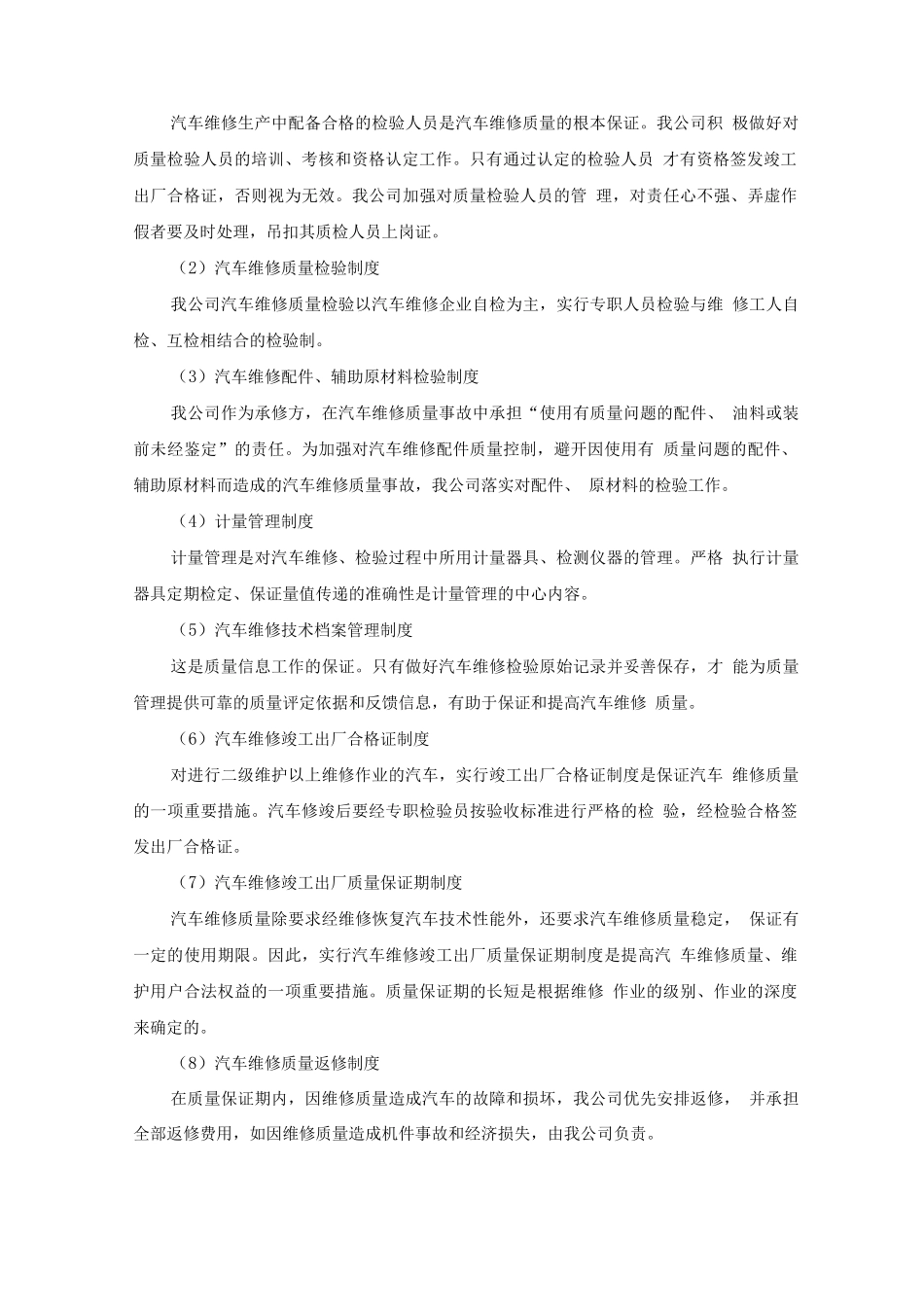 汽车维修生产中配备合格的检验人员是汽车维修质量的根本保证。我公司积 极做好对质量检验人员的培训、考核和资格认定工作。只有通过认定的检验人员 才有资格签发竣工出厂合格证，否则视为无效。我公司加强对质量检验人员的管 理，对责任心不强、弄虚作假者要及时处理，吊扣其质检人员上岗证。

（2）汽车维修质量检验制度

我公司汽车维修质量检验以汽车维修企业自检为主，实行专职人员检验与维 修工人自检、互检相结合的检验制。

（3）汽车维修配件、辅助原材料检验制度

我公司作为承修方，在汽车维修质量事故中承担“使用有质量问题的配件、 油料或装前未经鉴定”的责任。为加强对汽车维修配件质量控制，避开因使用有 质量问题的配件、辅助原材料而造成的汽车维修质量事故，我公司落实对配件、 原材料的检验工作。

（4）计量管理制度

计量管理是对汽车维修、检验过程中所用计量器具、检测仪器的管理。严格 执行计量器具定期检定、保证量值传递的准确性是计量管理的中心内容。

（5）汽车维修技术档案管理制度

这是质量信息工作的保证。只有做好汽车维修检验原始记录并妥善保存，才 能为质量管理提供可靠的质量评定依据和反馈信息，有助于保证和提高汽车维修 质量。

（6）汽车维修竣工出厂合格证制度

对进行二级维护以上维修作业的汽车，实行竣工出厂合格证制度是保证汽车 维修质量的一项重要措施。汽车修竣后要经专职检验员按验收标准进行严格的检 验，经检验合格签发出厂合格证。

（7）汽车维修竣工出厂质量保证期制度

汽车维修质量除要求经维修恢复汽车技术性能外，还要求汽车维修质量稳定， 保证有一定的使用期限。因此，实行汽车维修竣工出厂质量保证期制度是提高汽 车维修质量、维护用户合法权益的一项重要措施。质量保证期的长短是根据维修 作业的级别、作业的深度来确定的。

（8）汽车维修质量返修制度

在质量保证期内，因维修质量造成汽车的故障和损坏，我公司优先安排返修， 并承担全部返修费用，如因维修质量造成机件事故和经济损失，由我公司负责。